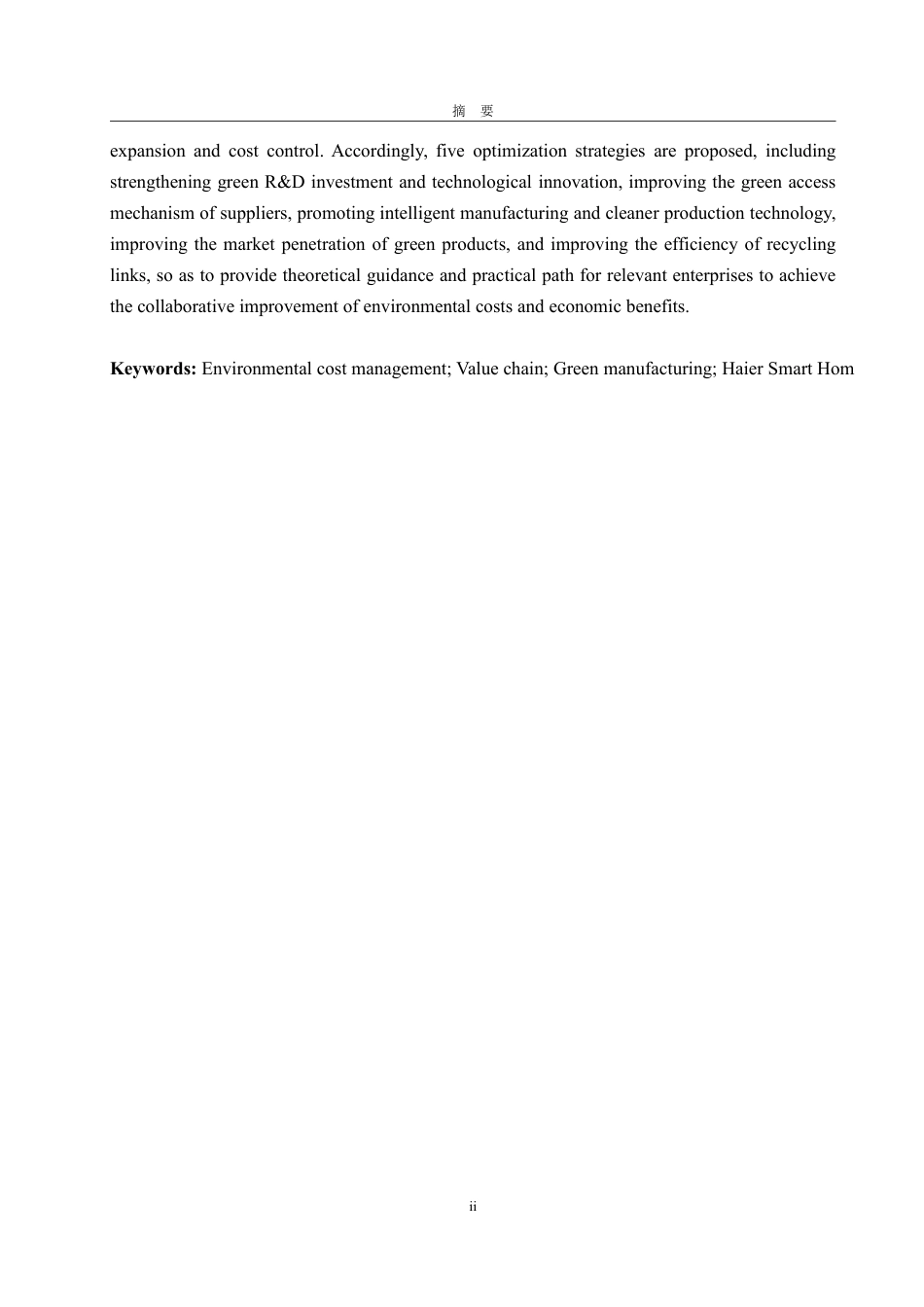 摘 要

expansion and cost control. Accordingly, five optimization strategies are proposed, including strengthening green R&D investment and technological innovation, improving the green access mechanism of suppliers, promoting intelligent manufacturing and cleaner production technology, improving the market penetration of green products, and improving the efficiency of recycling links, so as to provide theoretical guidance and practical path for relevant enterprises to achieve the collaborative improvement of environmental costs and economic benefits.

**Keywords:** Environmental cost management; Value chain; Green manufacturing; Haier Smart Hom

ii